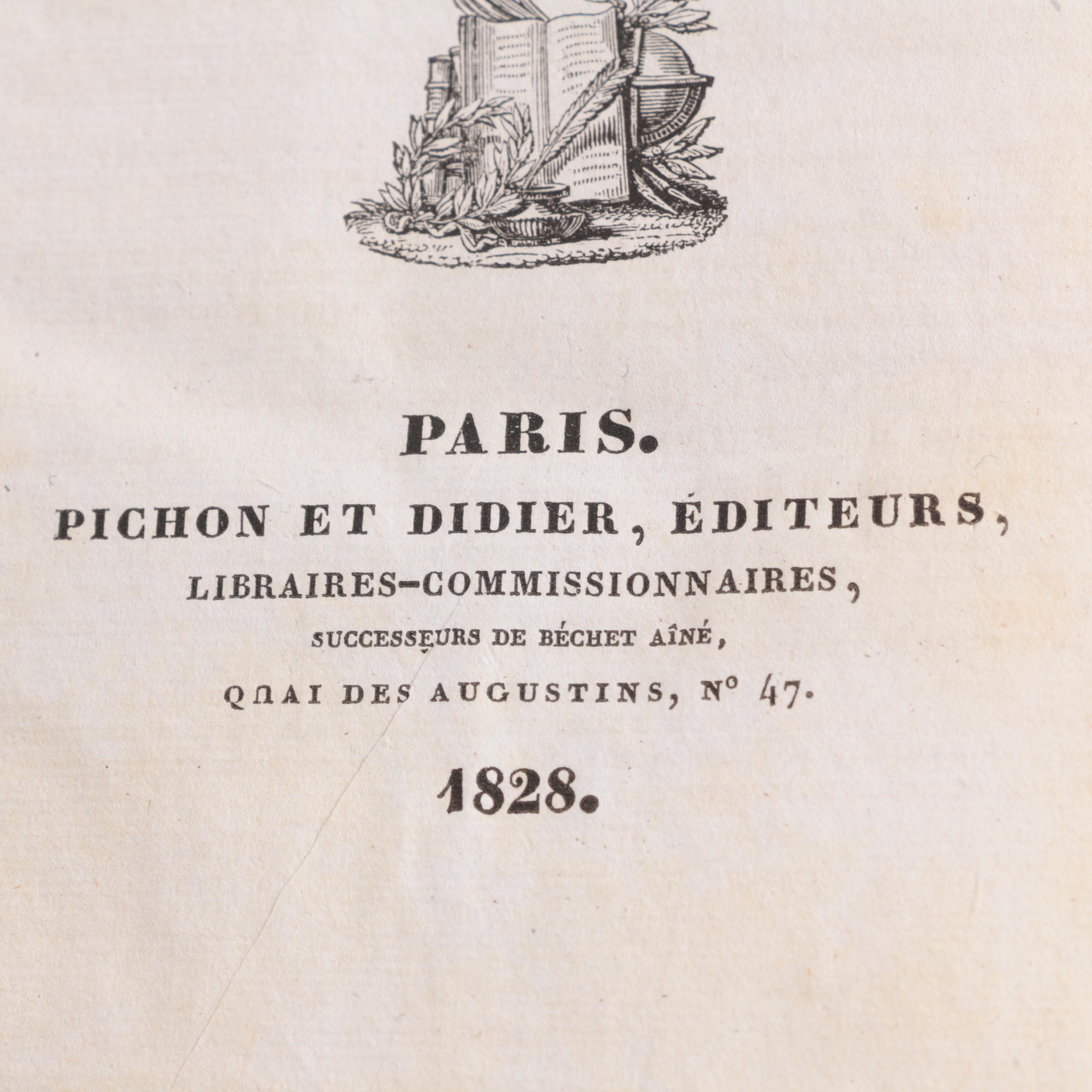 PARIS.

PICHON ET DIDIER, ÉDITEURS,

LIBRAIRES-COMMISSIONNAIRES,

SUCCESSEURS DE BÉCHET AÎNÉ,

QUAI DES AUGUSTINS, N° 47.

1828.